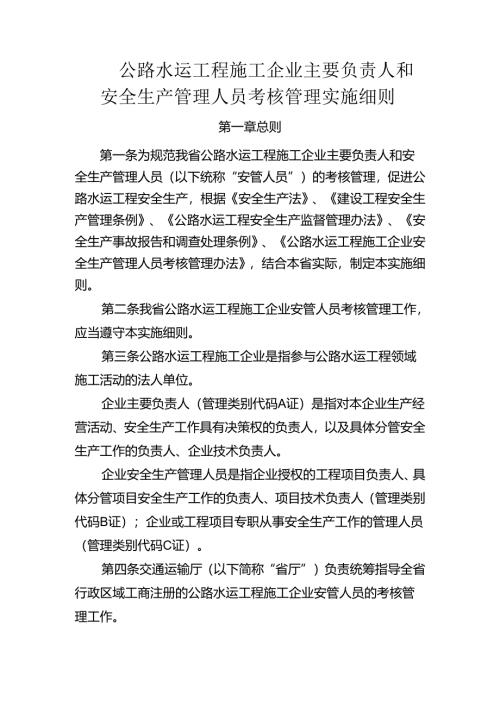 公路水运工程施工企业主要负责人和安全生产管理人员考核管理实施细则

第一章总则

第一条为规范我省公路水运工程施工企业主要负责人和安全生产管理人员（以下统称“安管人员”）的考核管理，促进公路水运工程安全生产，根据《安全生产法》、《建设工程安全生产管理条例》、《公路水运工程安全生产监督管理办法》、《安全生产事故报告和调查处理条例》、《公路水运工程施工企业安全生产管理人员考核管理办法》，结合本省实际，制定本实施细则。

第二条我省公路水运工程施工企业安管人员考核管理工作，应当遵守本实施细则。

第三条公路水运工程施工企业是指参与公路水运工程领域施工活动的法人单位。

企业主要负责人（管理类别代码A证）是指对本企业生产经营活动、安全生产工作具有决策权的负责人，以及具体分管安全生产工作的负责人、企业技术负责人。

企业安全生产管理人员是指企业授权的工程项目负责人、具体分管项目安全生产工作的负责人、项目技术负责人（管理类别代码B证）；企业或工程项目专职从事安全生产工作的管理人员（管理类别代码C证）。

第四条交通运输厅（以下简称“省厅”）负责统筹指导全省行政区域工商注册的公路水运工程施工企业安管人员的考核管理工作。